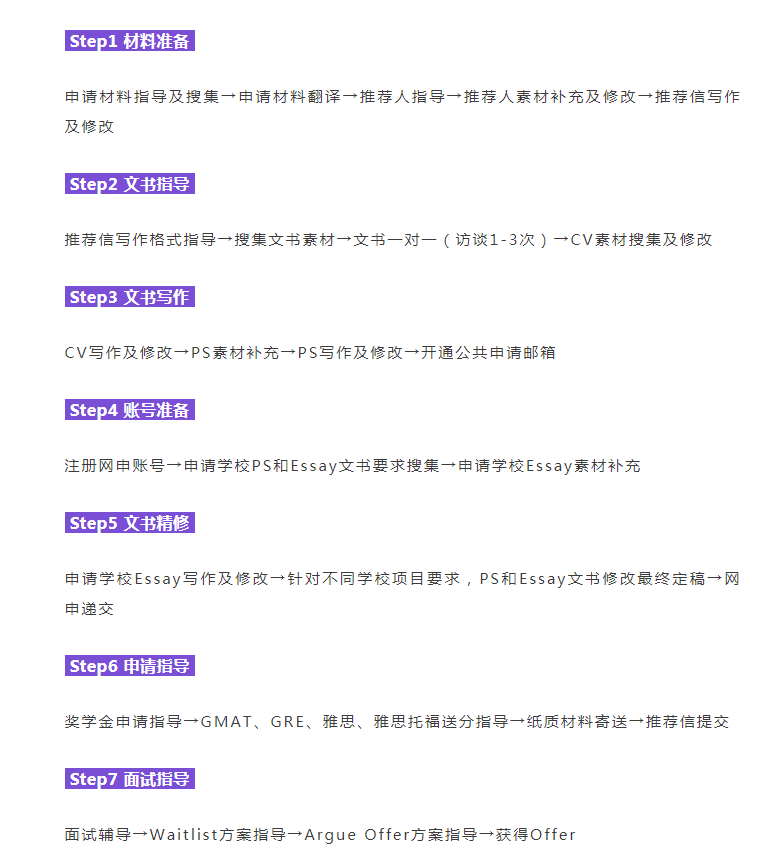 Step1 材料准备

申请材料指导及搜集→申请材料翻译→推荐人指导→推荐人素材补充及修改→推荐信写作及修改

Step2 文书指导

推荐信写作格式指导→搜集文书素材→文书一对一（访谈1-3次）→CV素材搜集及修改

Step3 文书写作

CV写作及修改→PS素材补充→PS写作及修改→开通公共申请邮箱

Step4 账号准备

注册网申账号→申请学校PS和Essay文书要求搜集→申请学校Essay素材补充

Step5 文书精修

申请学校Essay写作及修改→针对不同学校项目要求，PS和Essay文书修改最终定稿→网申递交

Step6 申请指导

奖学金申请指导→GMAT、GRE、雅思、雅思托福送分指导→纸质材料寄送→推荐信提交

Step7 面试指导

面试辅导→Waitlist方案指导→Argue Offer方案指导→获得Offer